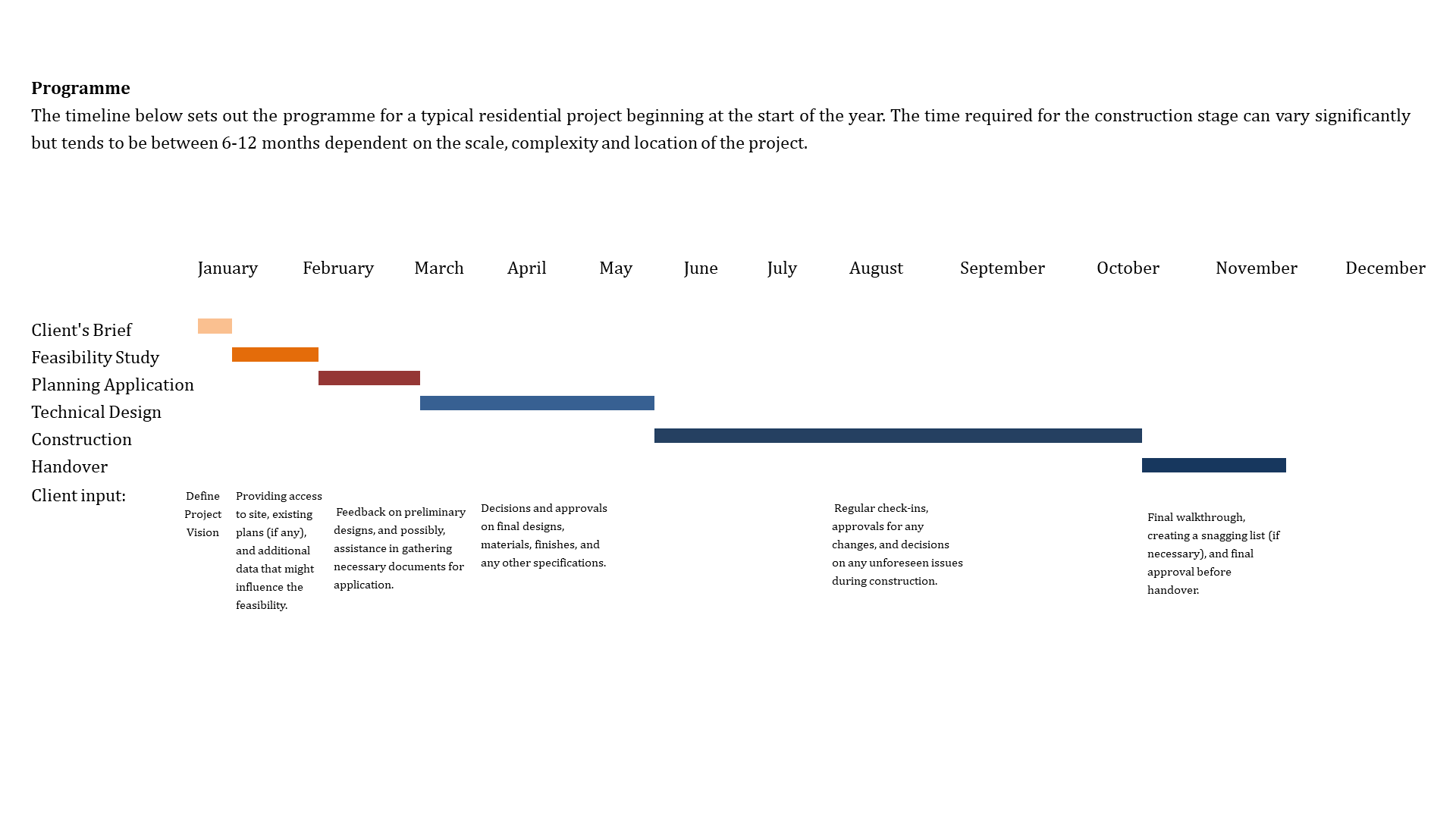 **Programme**

The timeline below sets out the programme for a typical residential project beginning at the start of the year. The time required for the construction stage can vary significantly but tends to be between 6-12 months dependent on the scale, complexity and location of the project.

January February March April May June July August September October November December

Client's Brief
Feasibility Study
Planning Application
Technical Design
Construction
Handover

Client input:

Define Project Vision

Providing access to site, existing plans (if any), and additional data that might influence the feasibility.

Feedback on preliminary designs, and possibly, assistance in gathering necessary documents for application.

Decisions and approvals on final designs, materials, finishes, and any other specifications.

Regular check-ins, approvals for any changes, and decisions on any unforeseen issues during construction.

Final walkthrough, creating a snagging list (if necessary), and final approval before handover.